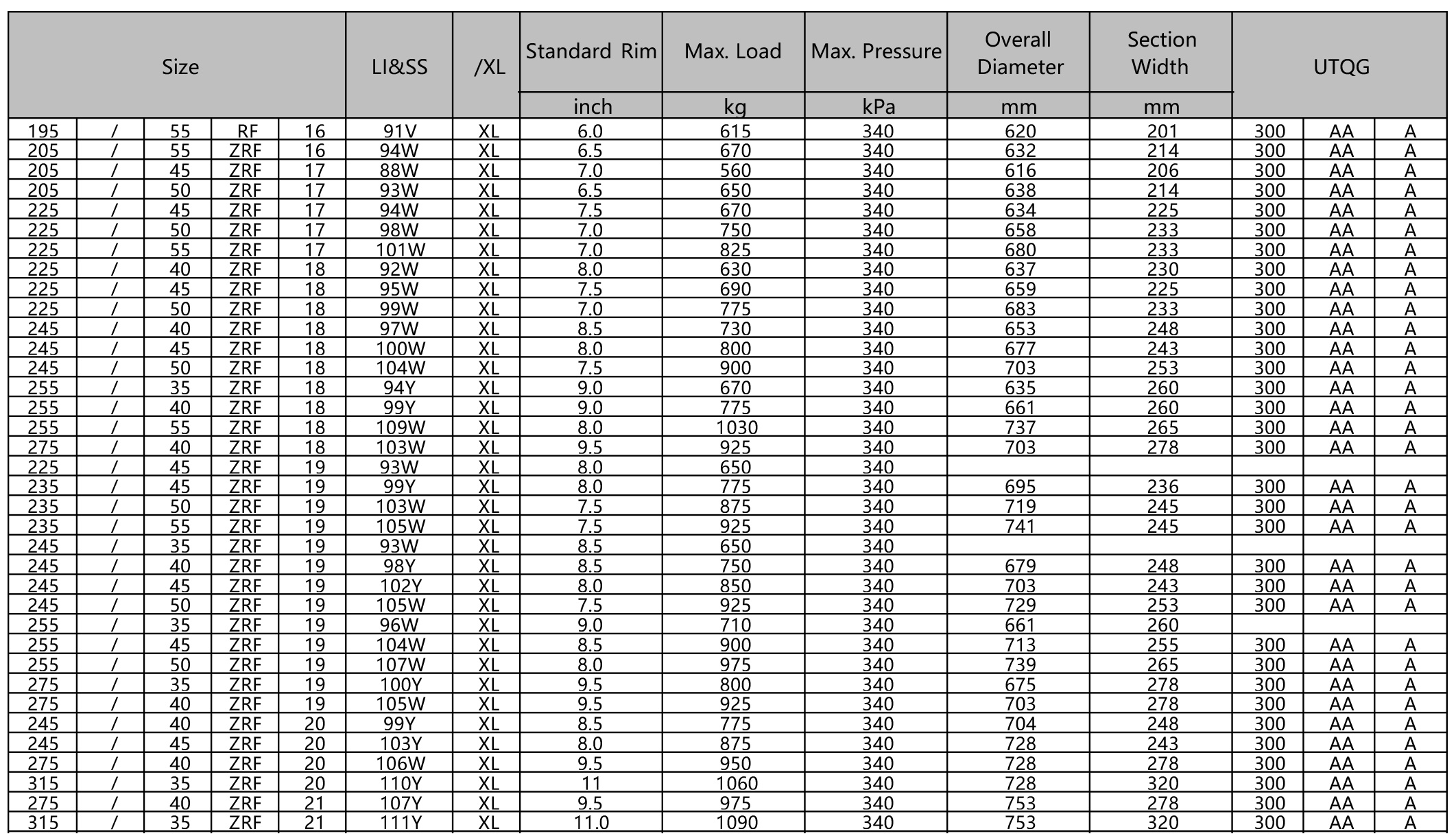 | Size | | | | | LI&SS | /XL | Standard Rim | Max. Load | Max. Pressure | Overall Diameter | Section Width | UTQG | | |
|---|---|---|---|---|---|---|---|---|---|---|---|---|---|---|
| | | | | | | | inch | kg | kPa | mm | mm | | | |
| 195 | / | 55 | RF | 16 | 91V | XL | 6.0 | 615 | 340 | 620 | 201 | 300 | AA | A |
| 205 | / | 55 | ZRF | 16 | 94W | XL | 6.5 | 670 | 340 | 632 | 214 | 300 | AA | A |
| 205 | / | 45 | ZRF | 17 | 88W | XL | 7.0 | 560 | 340 | 616 | 206 | 300 | AA | A |
| 205 | / | 50 | ZRF | 17 | 93W | XL | 6.5 | 650 | 340 | 638 | 214 | 300 | AA | A |
| 225 | / | 45 | ZRF | 17 | 94W | XL | 7.5 | 670 | 340 | 634 | 225 | 300 | AA | A |
| 225 | / | 50 | ZRF | 17 | 98W | XL | 7.0 | 750 | 340 | 658 | 233 | 300 | AA | A |
| 225 | / | 55 | ZRF | 17 | 101W | XL | 7.0 | 825 | 340 | 680 | 233 | 300 | AA | A |
| 225 | / | 40 | ZRF | 18 | 92W | XL | 8.0 | 630 | 340 | 637 | 230 | 300 | AA | A |
| 225 | / | 45 | ZRF | 18 | 95W | XL | 7.5 | 690 | 340 | 659 | 225 | 300 | AA | A |
| 225 | / | 50 | ZRF | 18 | 99W | XL | 7.0 | 775 | 340 | 683 | 233 | 300 | AA | A |
| 245 | / | 40 | ZRF | 18 | 97W | XL | 8.5 | 730 | 340 | 653 | 248 | 300 | AA | A |
| 245 | / | 45 | ZRF | 18 | 100W | XL | 8.0 | 800 | 340 | 677 | 243 | 300 | AA | A |
| 245 | / | 50 | ZRF | 18 | 104W | XL | 7.5 | 900 | 340 | 703 | 253 | 300 | AA | A |
| 255 | / | 35 | ZRF | 18 | 94Y | XL | 9.0 | 670 | 340 | 635 | 260 | 300 | AA | A |
| 255 | / | 40 | ZRF | 18 | 99Y | XL | 9.0 | 775 | 340 | 661 | 260 | 300 | AA | A |
| 255 | / | 55 | ZRF | 18 | 109W | XL | 8.0 | 1030 | 340 | 737 | 265 | 300 | AA | A |
| 275 | / | 40 | ZRF | 18 | 103W | XL | 9.5 | 925 | 340 | 703 | 278 | 300 | AA | A |
| 225 | / | 45 | ZRF | 19 | 93W | XL | 8.0 | 650 | 340 | | | | | |
| 235 | / | 45 | ZRF | 19 | 99Y | XL | 8.0 | 775 | 340 | 695 | 236 | 300 | AA | A |
| 235 | / | 50 | ZRF | 19 | 103W | XL | 7.5 | 875 | 340 | 719 | 245 | 300 | AA | A |
| 235 | / | 55 | ZRF | 19 | 105W | XL | 7.5 | 925 | 340 | 741 | 245 | 300 | AA | A |
| 245 | / | 35 | ZRF | 19 | 93W | XL | 8.5 | 650 | 340 | | | | | |
| 245 | / | 40 | ZRF | 19 | 98Y | XL | 8.5 | 750 | 340 | 679 | 248 | 300 | AA | A |
| 245 | / | 45 | ZRF | 19 | 102Y | XL | 8.0 | 850 | 340 | 703 | 243 | 300 | AA | A |
| 245 | / | 50 | ZRF | 19 | 105W | XL | 7.5 | 925 | 340 | 729 | 253 | 300 | AA | A |
| 255 | / | 35 | ZRF | 19 | 96W | XL | 9.0 | 710 | 340 | 661 | 260 | | | |
| 255 | / | 45 | ZRF | 19 | 104W | XL | 8.5 | 900 | 340 | 713 | 255 | 300 | AA | A |
| 255 | / | 50 | ZRF | 19 | 107W | XL | 8.0 | 975 | 340 | 739 | 265 | 300 | AA | A |
| 275 | / | 35 | ZRF | 19 | 100Y | XL | 9.5 | 800 | 340 | 675 | 278 | 300 | AA | A |
| 275 | / | 40 | ZRF | 19 | 105W | XL | 9.5 | 925 | 340 | 703 | 278 | 300 | AA | A |
| 245 | / | 40 | ZRF | 20 | 99Y | XL | 8.5 | 775 | 340 | 704 | 248 | 300 | AA | A |
| 245 | / | 45 | ZRF | 20 | 103Y | XL | 8.0 | 875 | 340 | 728 | 243 | 300 | AA | A |
| 275 | / | 40 | ZRF | 20 | 106W | XL | 9.5 | 950 | 340 | 728 | 278 | 300 | AA | A |
| 315 | / | 35 | ZRF | 20 | 110Y | XL | 11 | 1060 | 340 | 728 | 320 | 300 | AA | A |
| 275 | / | 40 | ZRF | 21 | 107Y | XL | 9.5 | 975 | 340 | 753 | 278 | 300 | AA | A |
| 315 | / | 35 | ZRF | 21 | 111Y | XL | 11.0 | 1090 | 340 | 753 | 320 | 300 | AA | A |